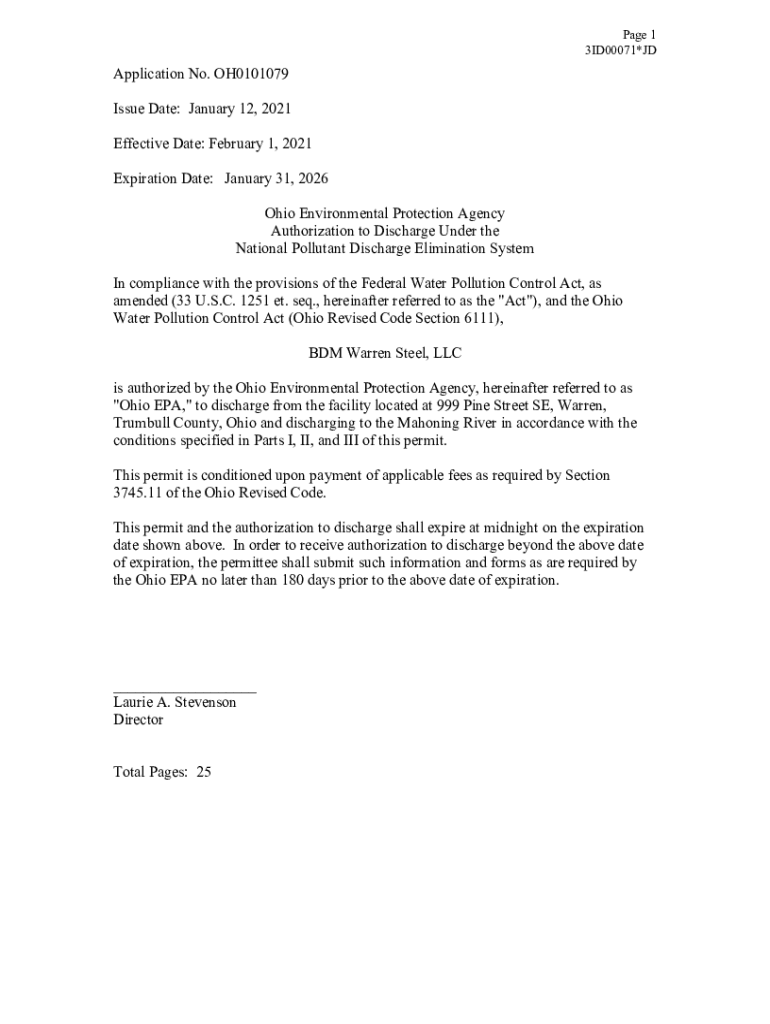 Page 1
3ID00071*JD

Application No. OH0101079

Issue Date: January 12, 2021

Effective Date: February 1, 2021

Expiration Date: January 31, 2026

Ohio Environmental Protection Agency
Authorization to Discharge Under the
National Pollutant Discharge Elimination System

In compliance with the provisions of the Federal Water Pollution Control Act, as amended (33 U.S.C. 1251 et. seq., hereinafter referred to as the "Act"), and the Ohio Water Pollution Control Act (Ohio Revised Code Section 6111),

BDM Warren Steel, LLC

is authorized by the Ohio Environmental Protection Agency, hereinafter referred to as "Ohio EPA," to discharge from the facility located at 999 Pine Street SE, Warren, Trumbull County, Ohio and discharging to the Mahoning River in accordance with the conditions specified in Parts I, II, and III of this permit.

This permit is conditioned upon payment of applicable fees as required by Section 3745.11 of the Ohio Revised Code.

This permit and the authorization to discharge shall expire at midnight on the expiration date shown above. In order to receive authorization to discharge beyond the above date of expiration, the permittee shall submit such information and forms as are required by the Ohio EPA no later than 180 days prior to the above date of expiration.

Laurie A. Stevenson
Director

Total Pages: 25